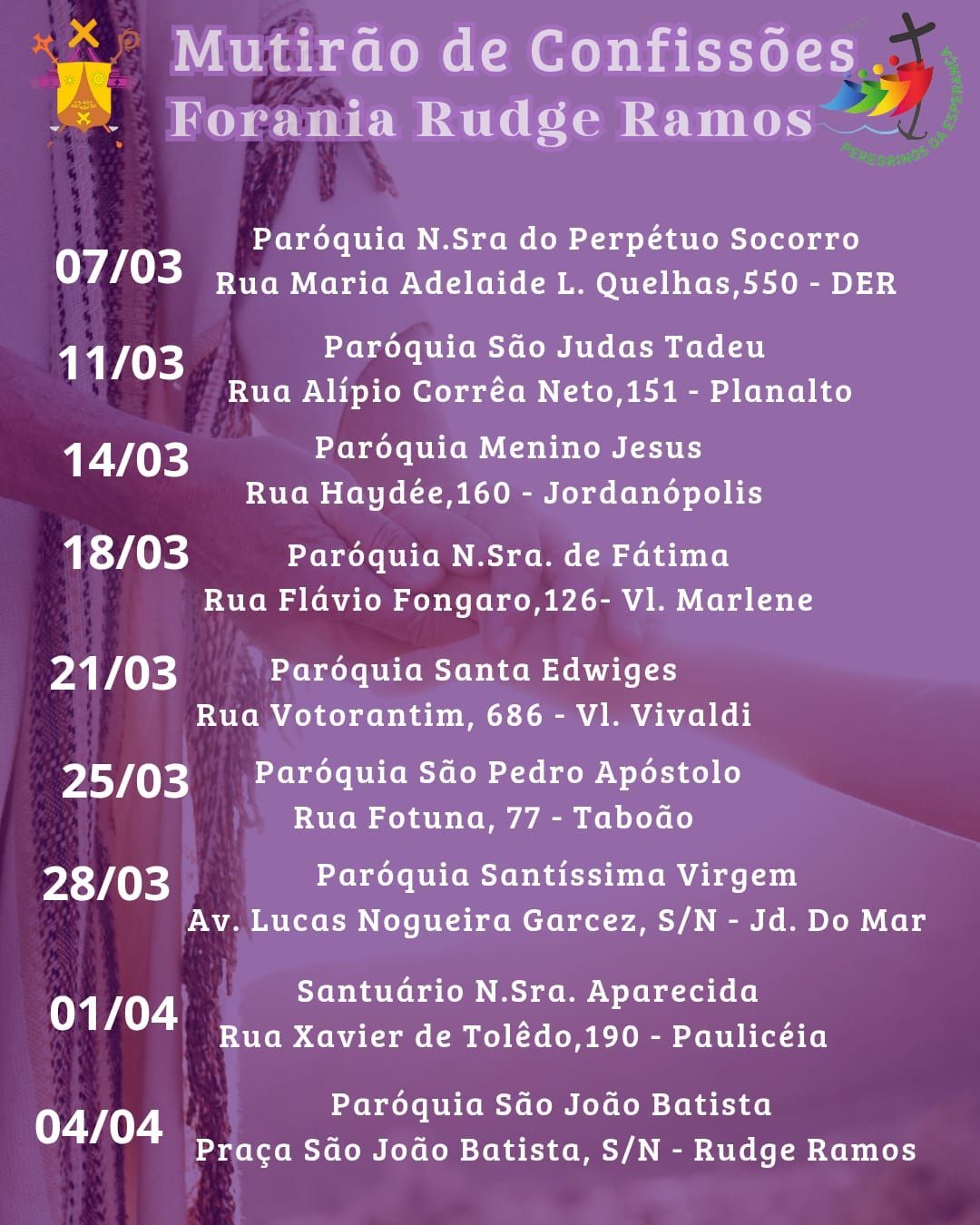 Mutirão de Confissões
Forania Rudge Ramos

PEREGRINOS DA ESPERANÇA

07/03
Paróquia N.Sra do Perpétuo Socorro
Rua Maria Adelaide L. Quelhas,550 - DER

11/03
Paróquia São Judas Tadeu
Rua Alípio Corrêa Neto,151 - Planalto

14/03
Paróquia Menino Jesus
Rua Haydée,160 - Jordanópolis

18/03
Paróquia N.Sra. de Fátima
Rua Flávio Fongaro,126- Vl. Marlene

21/03
Paróquia Santa Edwiges
Rua Votorantim, 686 - Vl. Vivaldi

25/03
Paróquia São Pedro Apóstolo
Rua Fotuna, 77 - Taboão

28/03
Paróquia Santíssima Virgem
Av. Lucas Nogueira Garcez, S/N - Jd. Do Mar

01/04
Santuário N.Sra. Aparecida
Rua Xavier de Tolêdo,190 - Paulicéia

04/04
Paróquia São João Batista
Praça São João Batista, S/N - Rudge Ramos